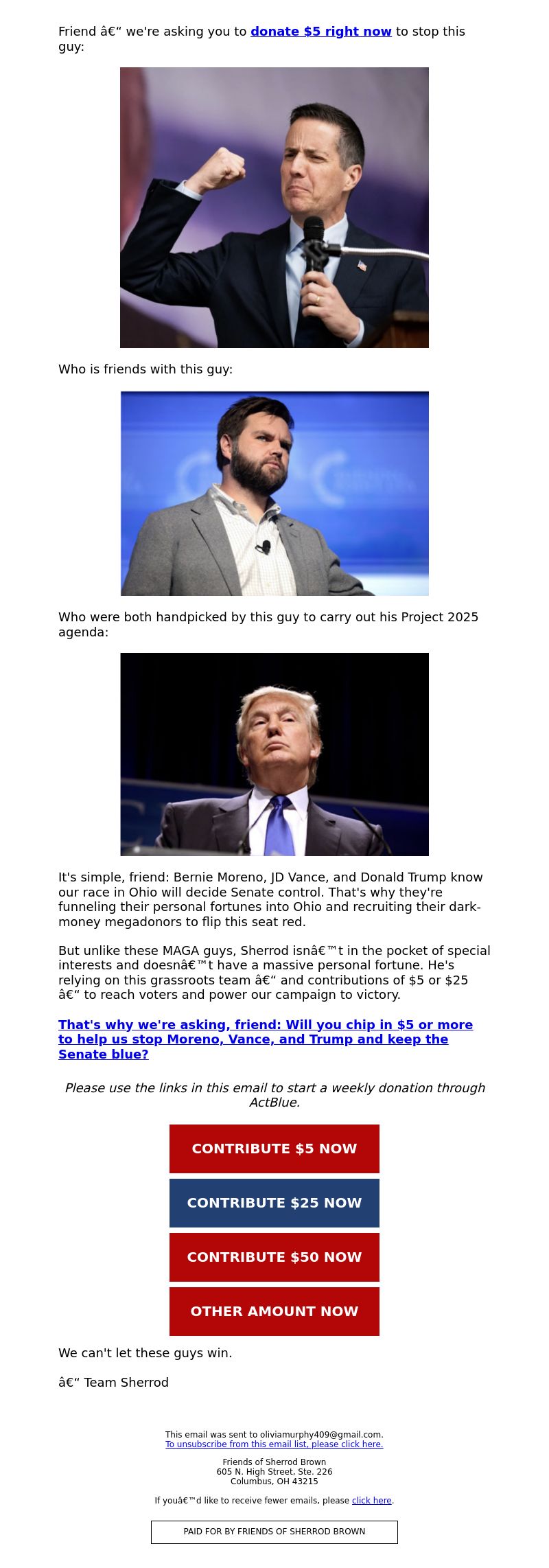 Friend â€“ we're asking you to donate $5 right now to stop this guy:

Who is friends with this guy:

Who were both handpicked by this guy to carry out his Project 2025 agenda:

It's simple, friend: Bernie Moreno, JD Vance, and Donald Trump know our race in Ohio will decide Senate control. That's why they're funneling their personal fortunes into Ohio and recruiting their dark-money megadonors to flip this seat red.

But unlike these MAGA guys, Sherrod isnâ€™t in the pocket of special interests and doesnâ€™t have a massive personal fortune. He's relying on this grassroots team â€“ and contributions of $5 or $25 â€“ to reach voters and power our campaign to victory.

That's why we're asking, friend: Will you chip in $5 or more to help us stop Moreno, Vance, and Trump and keep the Senate blue?

Please use the links in this email to start a weekly donation through ActBlue.

CONTRIBUTE $5 NOW

CONTRIBUTE $25 NOW

CONTRIBUTE $50 NOW

OTHER AMOUNT NOW

We can't let these guys win.

â€“ Team Sherrod

This email was sent to oliviamurphy409@gmail.com.
To unsubscribe from this email list, please click here.

Friends of Sherrod Brown
605 N. High Street, Ste. 226
Columbus, OH 43215

If youâ€™d like to receive fewer emails, please click here.

PAID FOR BY FRIENDS OF SHERROD BROWN